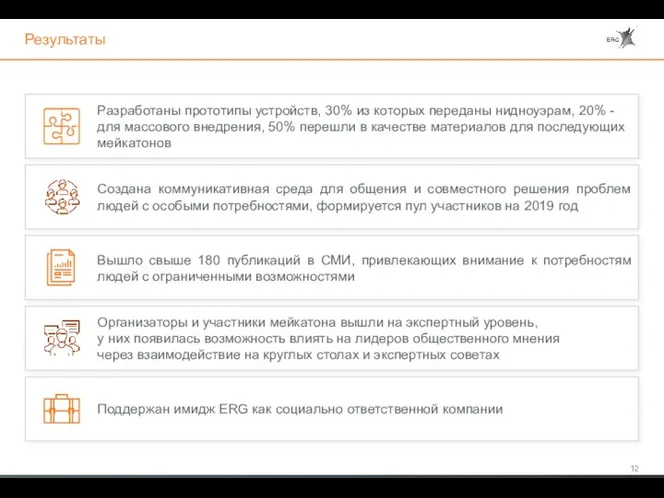 Результаты

ERG

Разработаны прототипы устройств, 30% из которых переданы нидноуэрам, 20% - для массового внедрения, 50% перешли в качестве материалов для последующих мейкатонов

Создана коммуникативная среда для общения и совместного решения проблем людей с особыми потребностями, формируется пул участников на 2019 год

Вышло свыше 180 публикаций в СМИ, привлекающих внимание к потребностям людей с ограниченными возможностями

Организаторы и участники мейкатона вышли на экспертный уровень, у них появилась возможность влиять на лидеров общественного мнения через взаимодействие на круглых столах и экспертных советах

Поддержан имидж ERG как социально ответственной компании

12